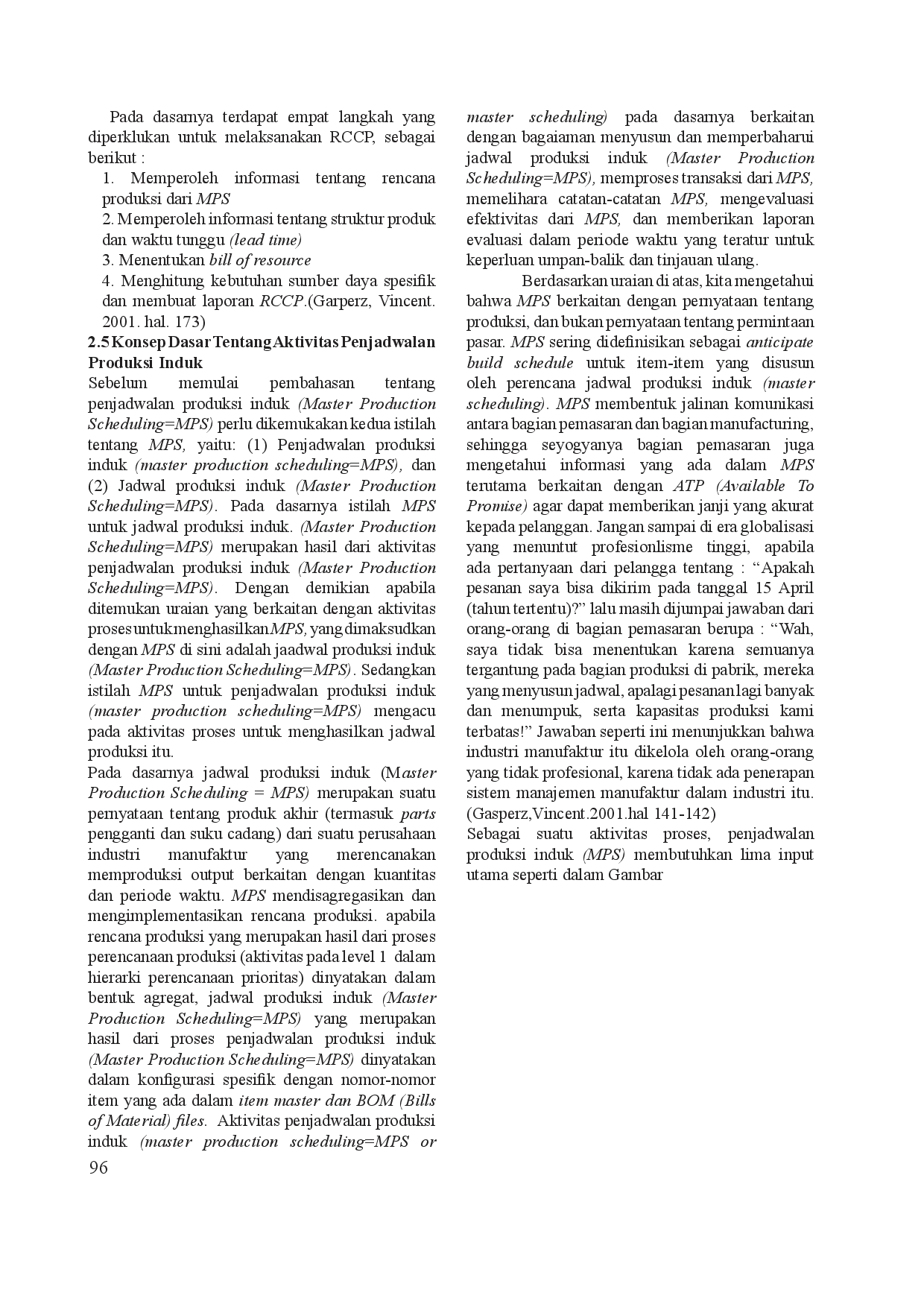 Pada dasarnya terdapat empat langkah yang diperklukan untuk melaksanakan RCCP, sebagai berikut :

1. Memperoleh informasi tentang rencana produksi dari MPS

2. Memperoleh informasi tentang struktur produk dan waktu tunggu (lead time)

3. Menentukan bill of resource

4. Menghitung kebutuhan sumber daya spesifik dan membuat laporan RCCP.(Garperz, Vincent. 2001. hal. 173)

2.5 Konsep Dasar Tentang Aktivitas Penjadwalan Produksi Induk

Sebelum memulai pembahasan tentang penjadwalan produksi induk (Master Production Scheduling=MPS) perlu dikemukakan kedua istilah tentang MPS, yaitu: (1) Penjadwalan produksi induk (master production scheduling=MPS), dan (2) Jadwal produksi induk (Master Production Scheduling=MPS). Pada dasarnya istilah MPS untuk jadwal produksi induk. (Master Production Scheduling=MPS) merupakan hasil dari aktivitas penjadwalan produksi induk (Master Production Scheduling=MPS). Dengan demikian apabila ditemukan uraian yang berkaitan dengan aktivitas proses untuk menghasilkan MPS, yang dimaksudkan dengan MPS di sini adalah jaadwal produksi induk (Master Production Scheduling=MPS). Sedangkan istilah MPS untuk penjadwalan produksi induk (master production scheduling=MPS) mengacu pada aktivitas proses untuk menghasilkan jadwal produksi itu.

Pada dasarnya jadwal produksi induk (Master Production Scheduling = MPS) merupakan suatu pernyataan tentang produk akhir (termasuk parts pengganti dan suku cadang) dari suatu perusahaan industri manufaktur yang merencanakan memproduksi output berkaitan dengan kuantitas dan periode waktu. MPS mendisagregasikan dan mengimplementasikan rencana produksi. apabila rencana produksi yang merupakan hasil dari proses perencanaan produksi (aktivitas pada level 1 dalam hierarki perencanaan prioritas) dinyatakan dalam bentuk agregat, jadwal produksi induk (Master Production Scheduling=MPS) yang merupakan hasil dari proses penjadwalan produksi induk (Master Production Scheduling=MPS) dinyatakan dalam konfigurasi spesifik dengan nomor-nomor item yang ada dalam item master dan BOM (Bills of Material) files. Aktivitas penjadwalan produksi induk (master production scheduling=MPS or master scheduling) pada dasarnya berkaitan dengan bagaiaman menyusun dan memperbaharui jadwal produksi induk (Master Production Scheduling=MPS), memproses transaksi dari MPS, memelihara catatan-catatan MPS, mengevaluasi efektivitas dari MPS, dan memberikan laporan evaluasi dalam periode waktu yang teratur untuk keperluan umpan-balik dan tinjauan ulang.

Berdasarkan uraian di atas, kita mengetahui bahwa MPS berkaitan dengan pernyataan tentang produksi, dan bukan pernyataan tentang permintaan pasar. MPS sering didefinisikan sebagai anticipate build schedule untuk item-item yang disusun oleh perencana jadwal produksi induk (master scheduling). MPS membentuk jalinan komunikasi antara bagian pemasaran dan bagian manufacturing, sehingga seyogyanya bagian pemasaran juga mengetahui informasi yang ada dalam MPS terutama berkaitan dengan ATP (Available To Promise) agar dapat memberikan janji yang akurat kepada pelanggan. Jangan sampai di era globalisasi yang menuntut profesionlisme tinggi, apabila ada pertanyaan dari pelangga tentang : "Apakah pesanan saya bisa dikirim pada tanggal 15 April (tahun tertentu)?" lalu masih dijumpai jawaban dari orang-orang di bagian pemasaran berupa : "Wah, saya tidak bisa menentukan karena semuanya tergantung pada bagian produksi di pabrik, mereka yang menyusun jadwal, apalagi pesanan lagi banyak dan menumpuk, serta kapasitas produksi kami terbatas!" Jawaban seperti ini menunjukkan bahwa industri manufaktur itu dikelola oleh orang-orang yang tidak profesional, karena tidak ada penerapan sistem manajemen manufaktur dalam industri itu. (Gasperz,Vincent.2001.hal 141-142)

Sebagai suatu aktivitas proses, penjadwalan produksi induk (MPS) membutuhkan lima input utama seperti dalam Gambar

96